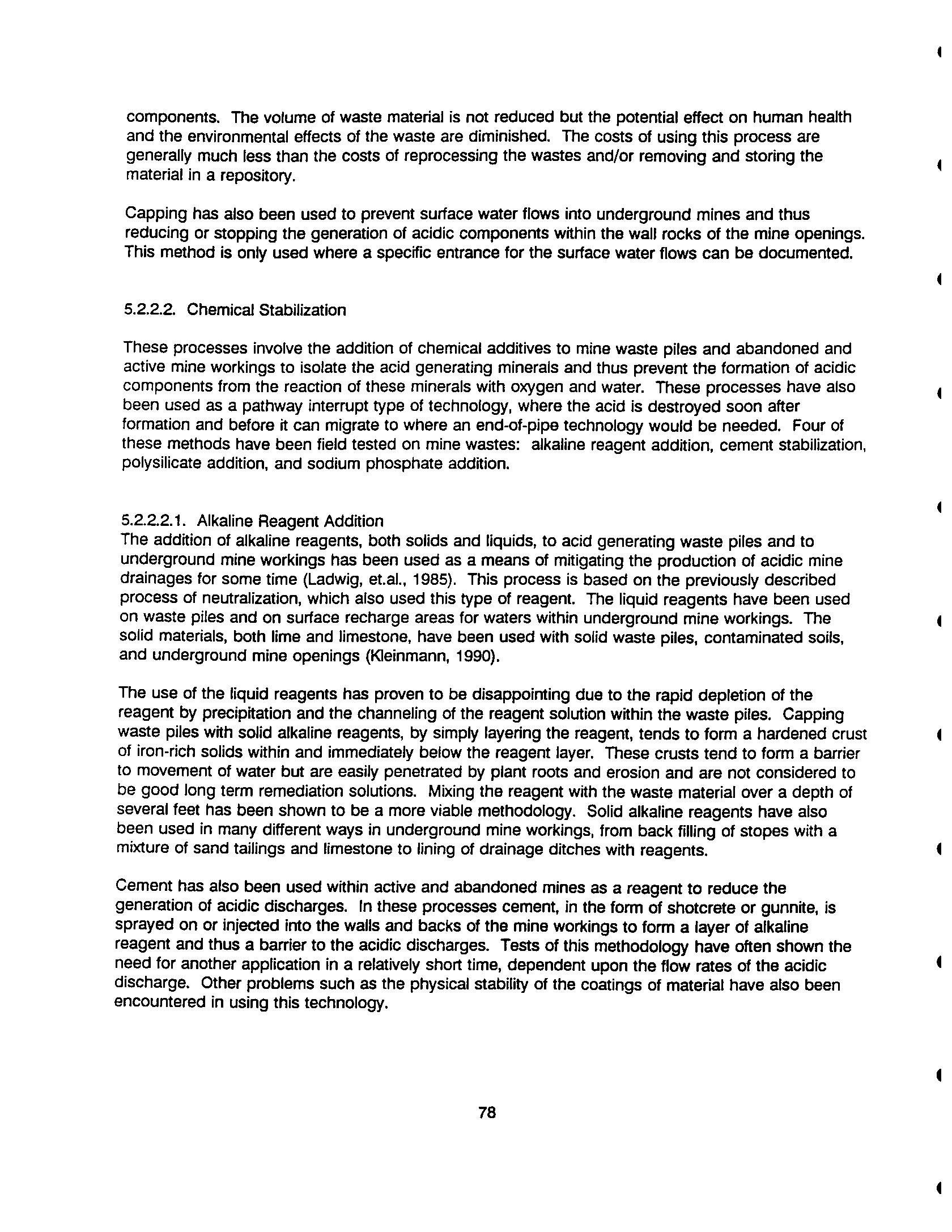 components. The volume of waste material is not reduced but the potential effect on human health and the environmental effects of the waste are diminished. The costs of using this process are generally much less than the costs of reprocessing the wastes and/or removing and storing the material in a repository.

Capping has also been used to prevent surface water flows into underground mines and thus reducing or stopping the generation of acidic components within the wall rocks of the mine openings. This method is only used where a specific entrance for the surface water flows can be documented.

5.2.2.2. Chemical Stabilization

These processes involve the addition of chemical additives to mine waste piles and abandoned and active mine workings to isolate the acid generating minerals and thus prevent the formation of acidic components from the reaction of these minerals with oxygen and water. These processes have also been used as a pathway interrupt type of technology, where the acid is destroyed soon after formation and before it can migrate to where an end-of-pipe technology would be needed. Four of these methods have been field tested on mine wastes: alkaline reagent addition, cement stabilization, polysilicate addition, and sodium phosphate addition.

5.2.2.2.1. Alkaline Reagent Addition
The addition of alkaline reagents, both solids and liquids, to acid generating waste piles and to underground mine workings has been used as a means of mitigating the production of acidic mine drainages for some time (Ladwig, et.al., 1985). This process is based on the previously described process of neutralization, which also used this type of reagent. The liquid reagents have been used on waste piles and on surface recharge areas for waters within underground mine workings. The solid materials, both lime and limestone, have been used with solid waste piles, contaminated soils, and underground mine openings (Kleinmann, 1990).

The use of the liquid reagents has proven to be disappointing due to the rapid depletion of the reagent by precipitation and the channeling of the reagent solution within the waste piles. Capping waste piles with solid alkaline reagents, by simply layering the reagent, tends to form a hardened crust of iron-rich solids within and immediately below the reagent layer. These crusts tend to form a barrier to movement of water but are easily penetrated by plant roots and erosion and are not considered to be good long term remediation solutions. Mixing the reagent with the waste material over a depth of several feet has been shown to be a more viable methodology. Solid alkaline reagents have also been used in many different ways in underground mine workings, from back filling of stopes with a mixture of sand tailings and limestone to lining of drainage ditches with reagents.

Cement has also been used within active and abandoned mines as a reagent to reduce the generation of acidic discharges. In these processes cement, in the form of shotcrete or gunnite, is sprayed on or injected into the walls and backs of the mine workings to form a layer of alkaline reagent and thus a barrier to the acidic discharges. Tests of this methodology have often shown the need for another application in a relatively short time, dependent upon the flow rates of the acidic discharge. Other problems such as the physical stability of the coatings of material have also been encountered in using this technology.

78